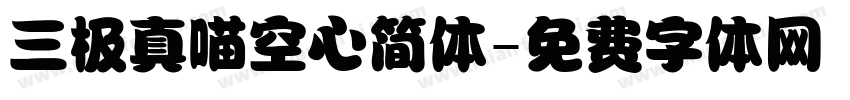 三极真喵空心简体-免费字体网